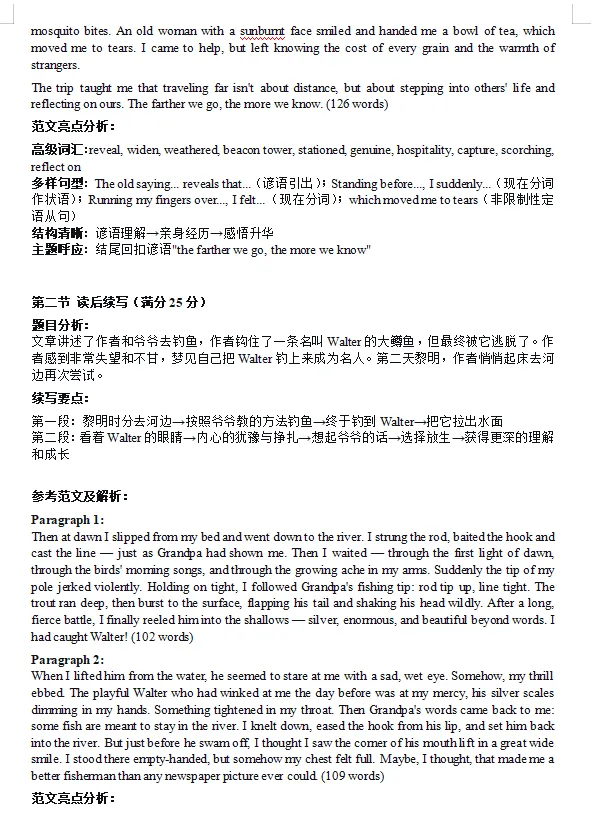 mosquito bites. An old woman with a sunburnt face smiled and handed me a bowl of tea, which moved me to tears. I came to help, but left knowing the cost of every grain and the warmth of strangers.

The trip taught me that traveling far isn't about distance, but about stepping into others' life and reflecting on ours. The farther we go, the more we know. (126 words)

范文亮点分析：

高级词汇：reveal, widen, weathered, beacon tower, stationed, genuine, hospitality, capture, scorching, reflect on
多样句型：The old saying... reveals that...（谚语引出）；Standing before..., I suddenly...（现在分词作状语）；Running my fingers over..., I felt...（现在分词）；which moved me to tears（非限制性定语从句）
结构清晰：谚语理解→亲身经历→感悟升华
主题呼应：结尾回扣谚语"the farther we go, the more we know"

第二节 读后续写（满分 25 分）
题目分析：
文章讲述了作者和爷爷去钓鱼，作者钩住了一条名叫 Walter 的大鳟鱼，但最终被它逃脱了。作者感到非常失望和不甘，梦见自己把 Walter 钓上来成为名人。第二天黎明，作者悄悄起床去河边再次尝试。
续写要点：
第一段：黎明时分去河边→按照爷爷教的方法钓鱼→终于钓到 Walter→把它拉出水面
第二段：看着 Walter 的眼睛→内心的犹豫与挣扎→想起爷爷的话→选择放生→获得更深的理解和成长

参考范文及解析：
Paragraph 1:
Then at dawn I slipped from my bed and went down to the river. I strung the rod, baited the hook and cast the line — just as Grandpa had shown me. Then I waited — through the first light of dawn, through the birds' morning songs, and through the growing ache in my arms. Suddenly the tip of my pole jerked violently. Holding on tight, I followed Grandpa's fishing tip: rod tip up, line tight. The trout ran deep, then burst to the surface, flapping his tail and shaking his head wildly. After a long, fierce battle, I finally reeled him into the shallows — silver, enormous, and beautiful beyond words. I had caught Walter! (102 words)
Paragraph 2:
When I lifted him from the water, he seemed to stare at me with a sad, wet eye. Somehow, my thrill ebbed. The playful Walter who had winked at me the day before was at my mercy, his silver scales dimming in my hands. Something tightened in my throat. Then Grandpa's words came back to me: some fish are meant to stay in the river. I knelt down, eased the hook from his lip, and set him back into the river. But just before he swam off, I thought I saw the corner of his mouth lift in a great wide smile. I stood there empty-handed, but somehow my chest felt full. Maybe, I thought, that made me a better fisherman than any newspaper picture ever could. (109 words)
范文亮点分析：